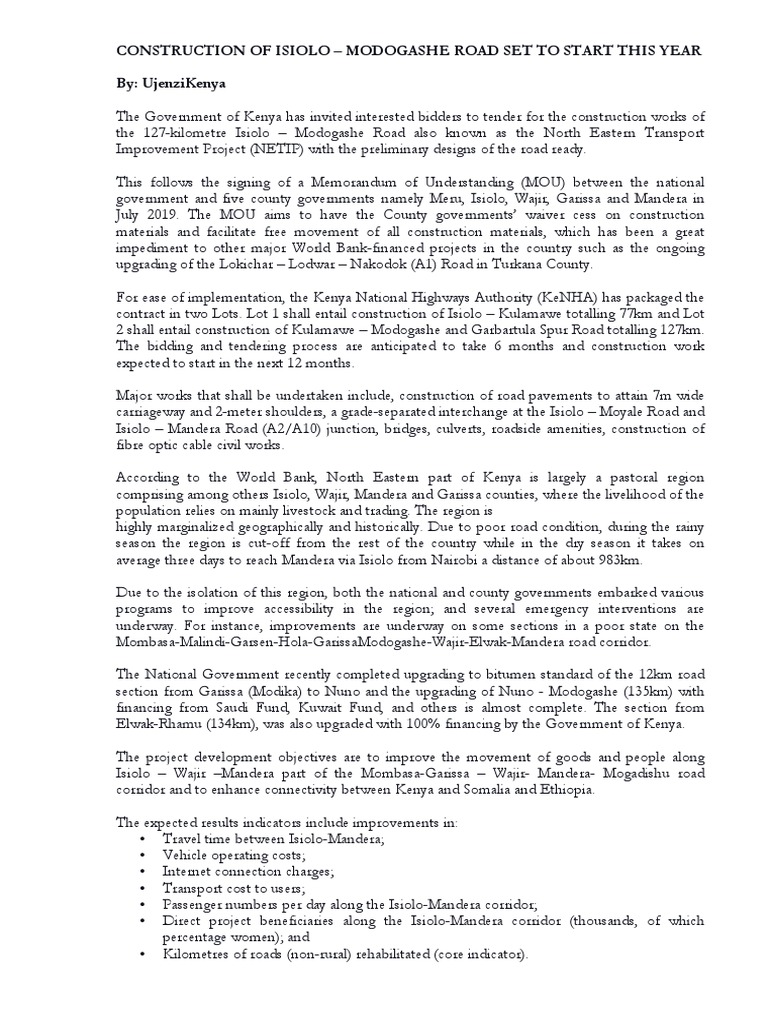 CONSTRUCTION OF ISIOLO – MODOGASHE ROAD SET TO START THIS YEAR

By: UjenziKenya

The Government of Kenya has invited interested bidders to tender for the construction works of the 127-kilometre Isiolo – Modogashe Road also known as the North Eastern Transport Improvement Project (NETIP) with the preliminary designs of the road ready.

This follows the signing of a Memorandum of Understanding (MOU) between the national government and five county governments namely Meru, Isiolo, Wajir, Garissa and Mandera in July 2019. The MOU aims to have the County governments' waiver cess on construction materials and facilitate free movement of all construction materials, which has been a great impediment to other major World Bank-financed projects in the country such as the ongoing upgrading of the Lokichar – Lodwar – Nakodok (A1) Road in Turkana County.

For ease of implementation, the Kenya National Highways Authority (KeNHA) has packaged the contract in two Lots. Lot 1 shall entail construction of Isiolo – Kulamawe totalling 77km and Lot 2 shall entail construction of Kulamawe – Modogashe and Garbartula Spur Road totalling 127km. The bidding and tendering process are anticipated to take 6 months and construction work expected to start in the next 12 months.

Major works that shall be undertaken include, construction of road pavements to attain 7m wide carriageway and 2-meter shoulders, a grade-separated interchange at the Isiolo – Moyale Road and Isiolo – Mandera Road (A2/A10) junction, bridges, culverts, roadside amenities, construction of fibre optic cable civil works.

According to the World Bank, North Eastern part of Kenya is largely a pastoral region comprising among others Isiolo, Wajir, Mandera and Garissa counties, where the livelihood of the population relies on mainly livestock and trading. The region is
highly marginalized geographically and historically. Due to poor road condition, during the rainy season the region is cut-off from the rest of the country while in the dry season it takes on average three days to reach Mandera via Isiolo from Nairobi a distance of about 983km.

Due to the isolation of this region, both the national and county governments embarked various programs to improve accessibility in the region; and several emergency interventions are underway. For instance, improvements are underway on some sections in a poor state on the Mombasa-Malindi-Garsen-Hola-GarissaModogashe-Wajir-Elwak-Mandera road corridor.

The National Government recently completed upgrading to bitumen standard of the 12km road section from Garissa (Modika) to Nuno and the upgrading of Nuno - Modogashe (135km) with financing from Saudi Fund, Kuwait Fund, and others is almost complete. The section from Elwak-Rhamu (134km), was also upgraded with 100% financing by the Government of Kenya.

The project development objectives are to improve the movement of goods and people along Isiolo – Wajir –Mandera part of the Mombasa-Garissa – Wajir- Mandera- Mogadishu road corridor and to enhance connectivity between Kenya and Somalia and Ethiopia.

The expected results indicators include improvements in:
• Travel time between Isiolo-Mandera;
• Vehicle operating costs;
• Internet connection charges;
• Transport cost to users;
• Passenger numbers per day along the Isiolo-Mandera corridor;
• Direct project beneficiaries along the Isiolo-Mandera corridor (thousands, of which percentage women); and
• Kilometres of roads (non-rural) rehabilitated (core indicator).